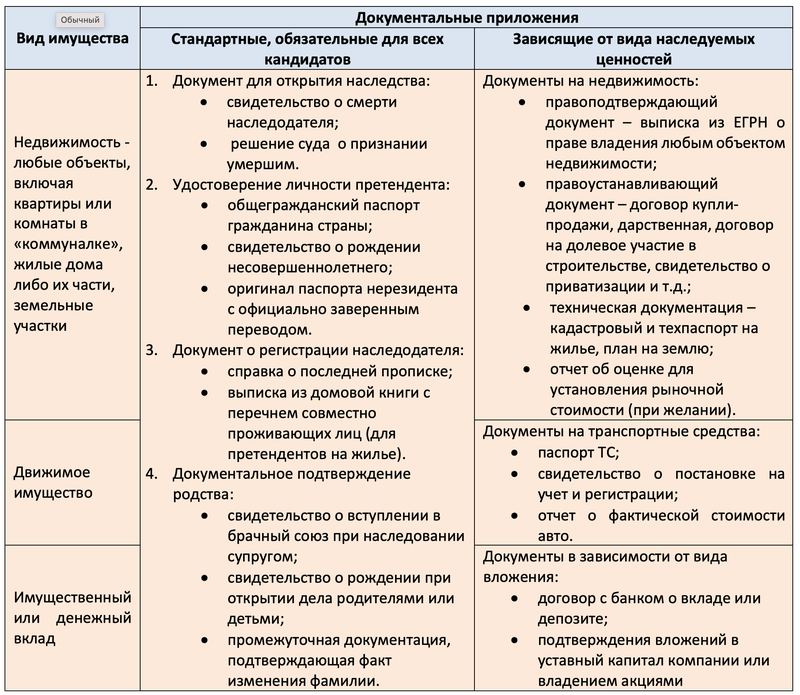 Обычный

| Вид имущества | Документальные приложения | |
|---|---|---|
| | Стандартные, обязательные для всех кандидатов | Зависящие от вида наследуемых ценностей |
| Недвижимость - любые объекты, включая квартиры или комнаты в «коммуналке», жилые дома либо их части, земельные участки | 1. Документ для открытия наследства: • свидетельство о смерти наследодателя; • решение суда о признании умершим. 2. Удостоверение личности претендента: • общегражданский паспорт гражданина страны; • свидетельство о рождении несовершеннолетнего; • оригинал паспорта нерезидента с официально заверенным переводом. 3. Документ о регистрации наследодателя: • справка о последней прописке; • выписка из домовой книги с перечнем совместно проживающих лиц (для претендентов на жилье). 4. Документальное подтверждение родства: • свидетельство о вступлении в брачный союз при наследовании супругом; • свидетельство о рождении при открытии дела родителями или детьми; • промежуточная документация, подтверждающая факт изменения фамилии. | Документы на недвижимость: • правоподтверждающий документ – выписка из ЕГРН о праве владения любым объектом недвижимости; • правоустанавливающий документ – договор купли-продажи, дарственная, договор на долевое участие в строительстве, свидетельство о приватизации и т.д.; • техническая документация – кадастровый и техпаспорт на жилье, план на землю; • отчет об оценке для установления рыночной стоимости (при желании). |
| Движимое имущество | | Документы на транспортные средства: • паспорт ТС; • свидетельство о постановке на учет и регистрации; • отчет о фактической стоимости авто. |
| Имущественный или денежный вклад | | Документы в зависимости от вида вложения: • договор с банком о вкладе или депозите; • подтверждения вложений в уставный капитал компании или владением акциями |